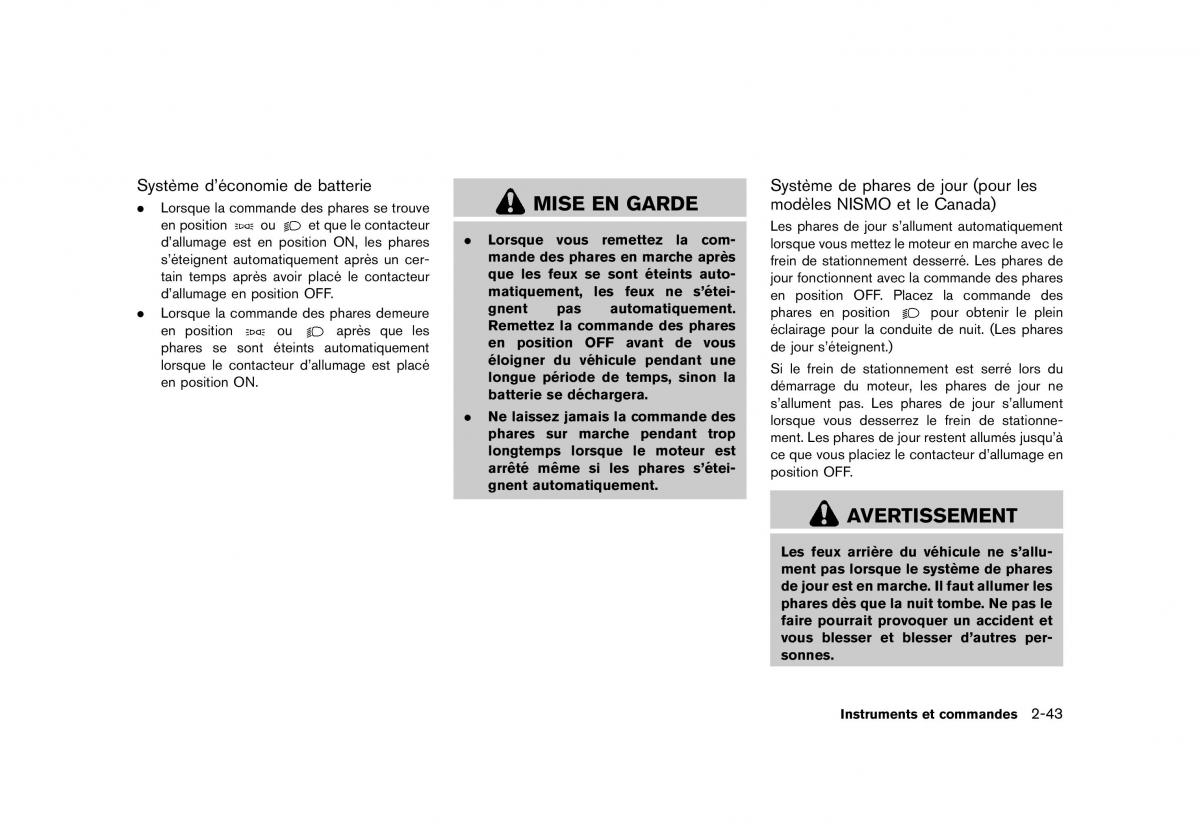 Système d'économie de batterie

- Lorsque la commande des phares se trouve en position ou et que le contacteur d'allumage est en position ON, les phares s'éteignent automatiquement après un certain temps après avoir placé le contacteur d'allumage en position OFF.
- Lorsque la commande des phares demeure en position ou après que les phares se sont éteints automatiquement lorsque le contacteur d'allumage est placé en position ON.

MISE EN GARDE

- Lorsque vous remettez la commande des phares en marche après que les feux se sont éteints automatiquement, les feux ne s'éteignent pas automatiquement. Remettez la commande des phares en position OFF avant de vous éloigner du véhicule pendant une longue période de temps, sinon la batterie se déchargera.
- Ne laissez jamais la commande des phares sur marche pendant trop longtemps lorsque le moteur est arrêté même si les phares s'éteignent automatiquement.

Système de phares de jour (pour les modèles NISMO et le Canada)

Les phares de jour s'allument automatiquement lorsque vous mettez le moteur en marche avec le frein de stationnement desserré. Les phares de jour fonctionnent avec la commande des phares en position OFF. Placez la commande des phares en position pour obtenir le plein éclairage pour la conduite de nuit. (Les phares de jour s'éteignent.)

Si le frein de stationnement est serré lors du démarrage du moteur, les phares de jour ne s'allument pas. Les phares de jour s'allument lorsque vous desserrez le frein de stationnement. Les phares de jour restent allumés jusqu'à ce que vous placiez le contacteur d'allumage en position OFF.

AVERTISSEMENT

Les feux arrière du véhicule ne s'allument pas lorsque le système de phares de jour est en marche. Il faut allumer les phares dès que la nuit tombe. Ne pas le faire pourrait provoquer un accident et vous blesser et blesser d'autres personnes.

Instruments et commandes 2-43